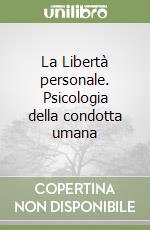 unilibro

La Libertà personale. Psicologia della condotta umana

COPERTINA NON DISPONIBILE